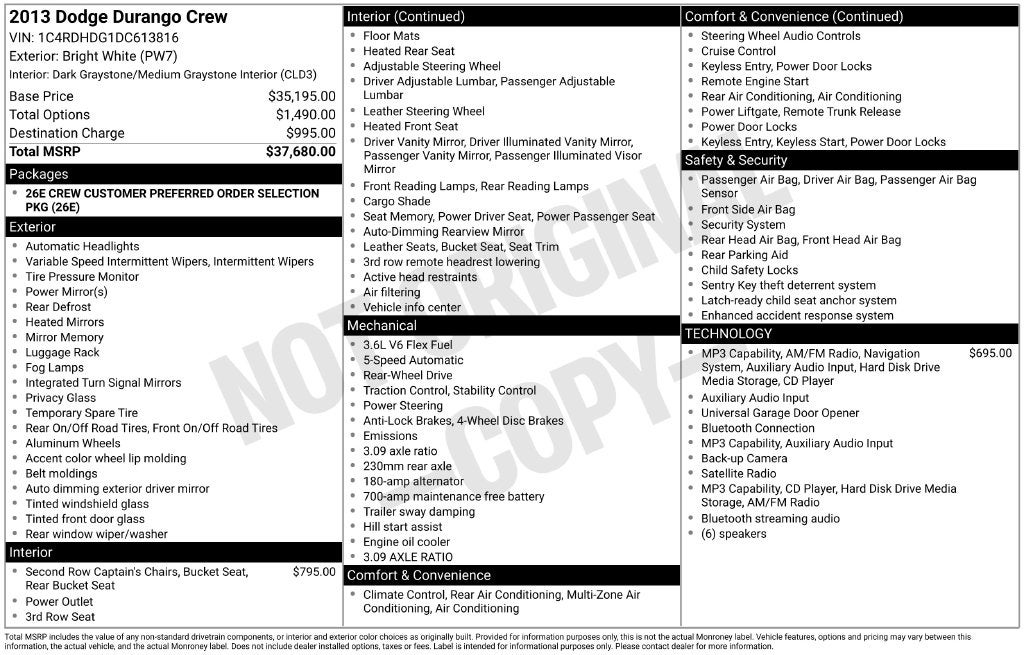 2013 Dodge Durango Crew
VIN: 1C4RDHDG1DC613816
Exterior: Bright White (PW7)
Interior: Dark Graystone/Medium Graystone Interior (CLD3)

Base Price $35,195.00
Total Options $1,490.00
Destination Charge $995.00
Total MSRP $37,680.00

Packages
• 26E CREW CUSTOMER PREFERRED ORDER SELECTION PKG (26E)

Exterior
• Automatic Headlights
• Variable Speed Intermittent Wipers, Intermittent Wipers
• Tire Pressure Monitor
• Power Mirror(s)
• Rear Defrost
• Heated Mirrors
• Mirror Memory
• Luggage Rack
• Fog Lamps
• Integrated Turn Signal Mirrors
• Privacy Glass
• Temporary Spare Tire
• Rear On/Off Road Tires, Front On/Off Road Tires
• Aluminum Wheels
• Accent color wheel lip molding
• Belt moldings
• Auto dimming exterior driver mirror
• Tinted windshield glass
• Tinted front door glass
• Rear window wiper/washer

Interior
• Second Row Captain's Chairs, Bucket Seat, Rear Bucket Seat $795.00
• Power Outlet
• 3rd Row Seat

Interior (Continued)
• Floor Mats
• Heated Rear Seat
• Adjustable Steering Wheel
• Driver Adjustable Lumbar, Passenger Adjustable Lumbar
• Leather Steering Wheel
• Heated Front Seat
• Driver Vanity Mirror, Driver Illuminated Vanity Mirror, Passenger Vanity Mirror, Passenger Illuminated Visor Mirror
• Front Reading Lamps, Rear Reading Lamps
• Cargo Shade
• Seat Memory, Power Driver Seat, Power Passenger Seat
• Auto-Dimming Rearview Mirror
• Leather Seats, Bucket Seat, Seat Trim
• 3rd row remote headrest lowering
• Active head restraints
• Air filtering
• Vehicle info center

Mechanical
• 3.6L V6 Flex Fuel
• 5-Speed Automatic
• Rear-Wheel Drive
• Traction Control, Stability Control
• Power Steering
• Anti-Lock Brakes, 4-Wheel Disc Brakes
• Emissions
• 3.09 axle ratio
• 230mm rear axle
• 180-amp alternator
• 700-amp maintenance free battery
• Trailer sway damping
• Hill start assist
• Engine oil cooler
• 3.09 AXLE RATIO

Comfort & Convenience
• Climate Control, Rear Air Conditioning, Multi-Zone Air Conditioning, Air Conditioning

Comfort & Convenience (Continued)
• Steering Wheel Audio Controls
• Cruise Control
• Keyless Entry, Power Door Locks
• Remote Engine Start
• Rear Air Conditioning, Air Conditioning
• Power Liftgate, Remote Trunk Release
• Power Door Locks
• Keyless Entry, Keyless Start, Power Door Locks

Safety & Security
• Passenger Air Bag, Driver Air Bag, Passenger Air Bag Sensor
• Front Side Air Bag
• Security System
• Rear Head Air Bag, Front Head Air Bag
• Rear Parking Aid
• Child Safety Locks
• Sentry Key theft deterrent system
• Latch-ready child seat anchor system
• Enhanced accident response system

TECHNOLOGY
• MP3 Capability, AM/FM Radio, Navigation System, Auxiliary Audio Input, Hard Disk Drive Media Storage, CD Player $695.00
• Auxiliary Audio Input
• Universal Garage Door Opener
• Bluetooth Connection
• MP3 Capability, Auxiliary Audio Input
• Back-up Camera
• Satellite Radio
• MP3 Capability, CD Player, Hard Disk Drive Media Storage, AM/FM Radio
• Bluetooth streaming audio
• (6) speakers

Total MSRP includes the value of any non-standard drivetrain components, or interior and exterior color choices as originally built. Provided for information purposes only, this is not the actual Monroney label. Vehicle features, options and pricing may vary between this information, the actual vehicle, and the actual Monroney label. Does not include dealer installed options, taxes or fees. Label is intended for informational purposes only. Please contact dealer for more information.

NOT ORIGINAL COPY